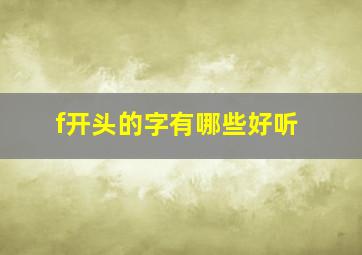 f开头的字有哪些好听